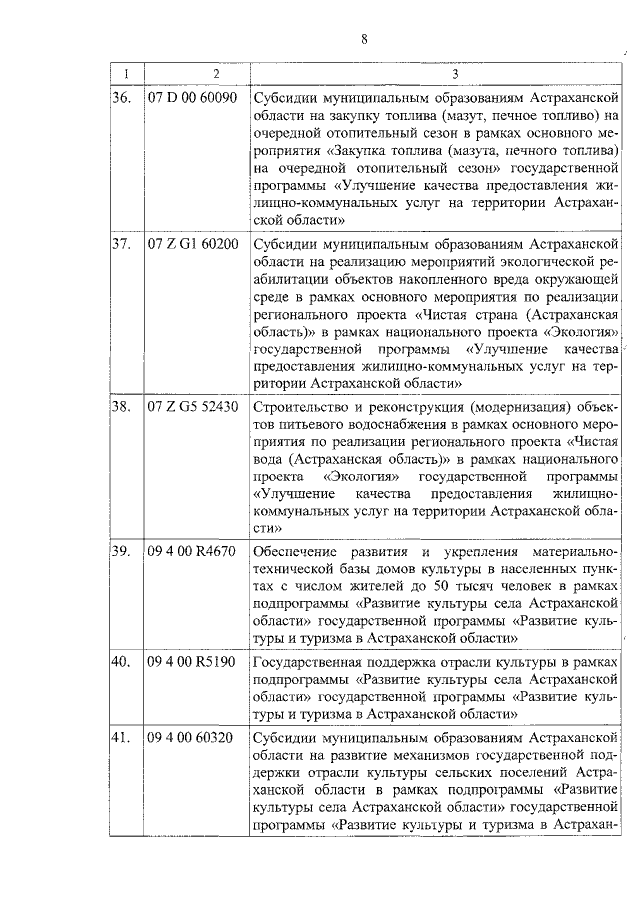 8

| 1 | 2 | 3 |
|---|---|---|
| 36. | 07 D 00 60090 | Субсидии муниципальным образованиям Астраханской области на закупку топлива (мазут, печное топливо) на очередной отопительный сезон в рамках основного мероприятия «Закупка топлива (мазута, печного топлива) на очередной отопительный сезон» государственной программы «Улучшение качества предоставления жилищно-коммунальных услуг на территории Астраханской области» |
| 37. | 07 Z G1 60200 | Субсидии муниципальным образованиям Астраханской области на реализацию мероприятий экологической реабилитации объектов накопленного вреда окружающей среде в рамках основного мероприятия по реализации регионального проекта «Чистая страна (Астраханская область)» в рамках национального проекта «Экология» государственной программы «Улучшение качества предоставления жилищно-коммунальных услуг на территории Астраханской области» |
| 38. | 07 Z G5 52430 | Строительство и реконструкция (модернизация) объектов питьевого водоснабжения в рамках основного мероприятия по реализации регионального проекта «Чистая вода (Астраханская область)» в рамках национального проекта «Экология» государственной программы «Улучшение качества предоставления жилищно-коммунальных услуг на территории Астраханской области» |
| 39. | 09 4 00 R4670 | Обеспечение развития и укрепления материально-технической базы домов культуры в населенных пунктах с числом жителей до 50 тысяч человек в рамках подпрограммы «Развитие культуры села Астраханской области» государственной программы «Развитие культуры и туризма в Астраханской области» |
| 40. | 09 4 00 R5190 | Государственная поддержка отрасли культуры в рамках подпрограммы «Развитие культуры села Астраханской области» государственной программы «Развитие культуры и туризма в Астраханской области» |
| 41. | 09 4 00 60320 | Субсидии муниципальным образованиям Астраханской области на развитие механизмов государственной поддержки отрасли культуры сельских поселений Астраханской области в рамках подпрограммы «Развитие культуры села Астраханской области» государственной программы «Развитие культуры и туризма в Астрахан- |